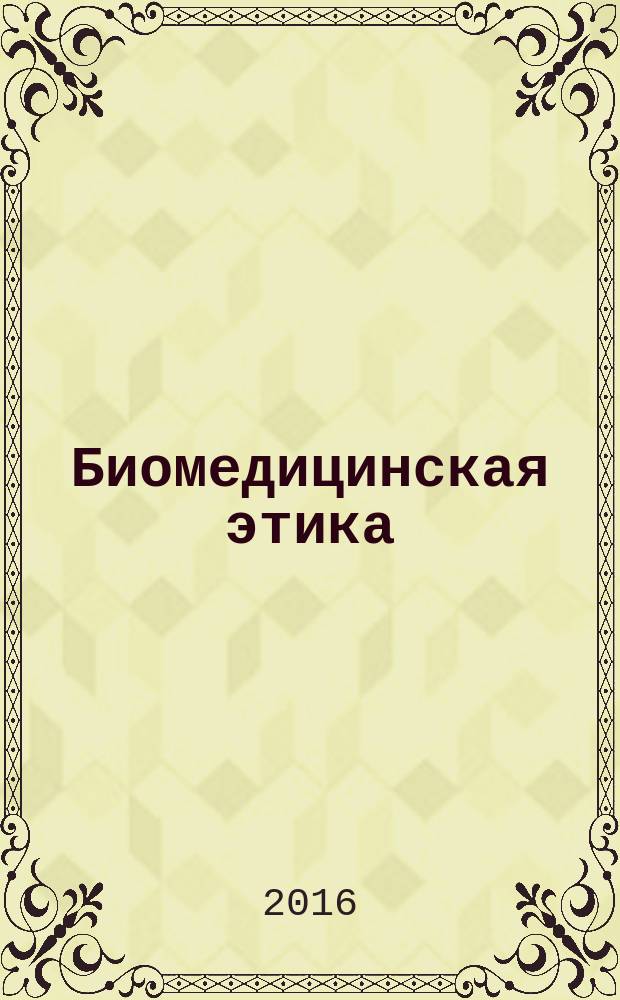 Биомедицинская этика

2016